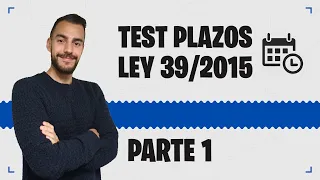 TEST PLAZOS
LEY 39/2015

PARTE 1